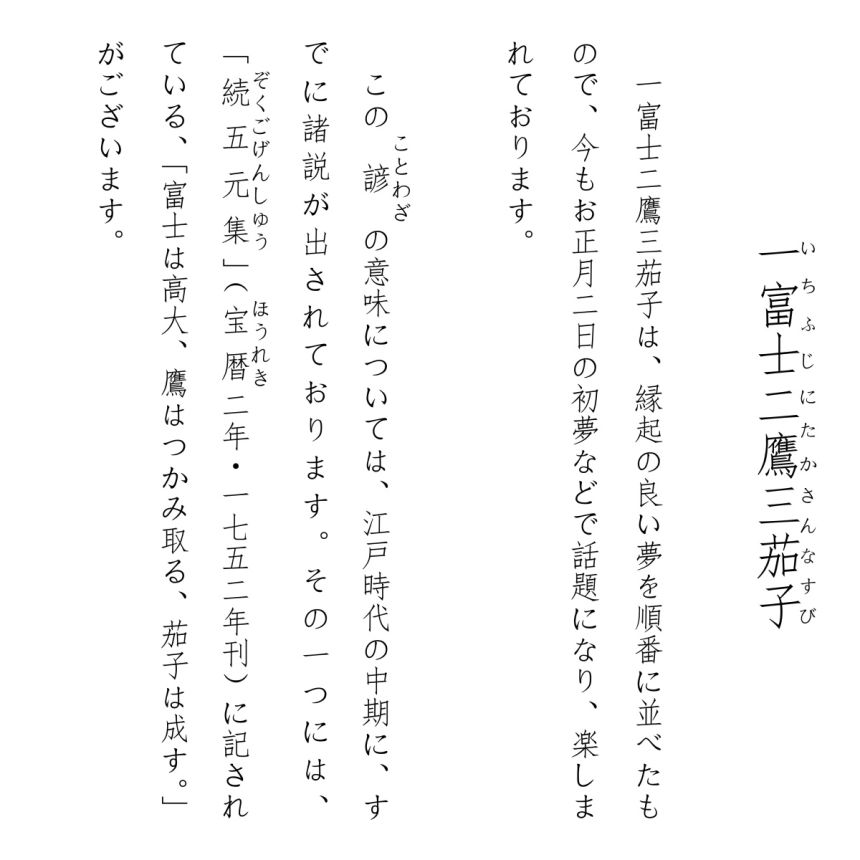 一富士二鷹三茄子（いちふじにたかさんなすび）

一富士二鷹三茄子は、縁起の良い夢を順番に並べたもので、今もお正月二日の初夢などで話題になり、楽しまれております。

この諺（ことわざ）の意味については、江戸時代の中期に、すでに諸説が出されております。その一つには、「続五元集（ぞくごげんしゅう）」（宝暦（ほうれき）二年・一七五二年刊）に記されている、「富士は高大、鷹はつかみ取る、茄子は成す。」がございます。